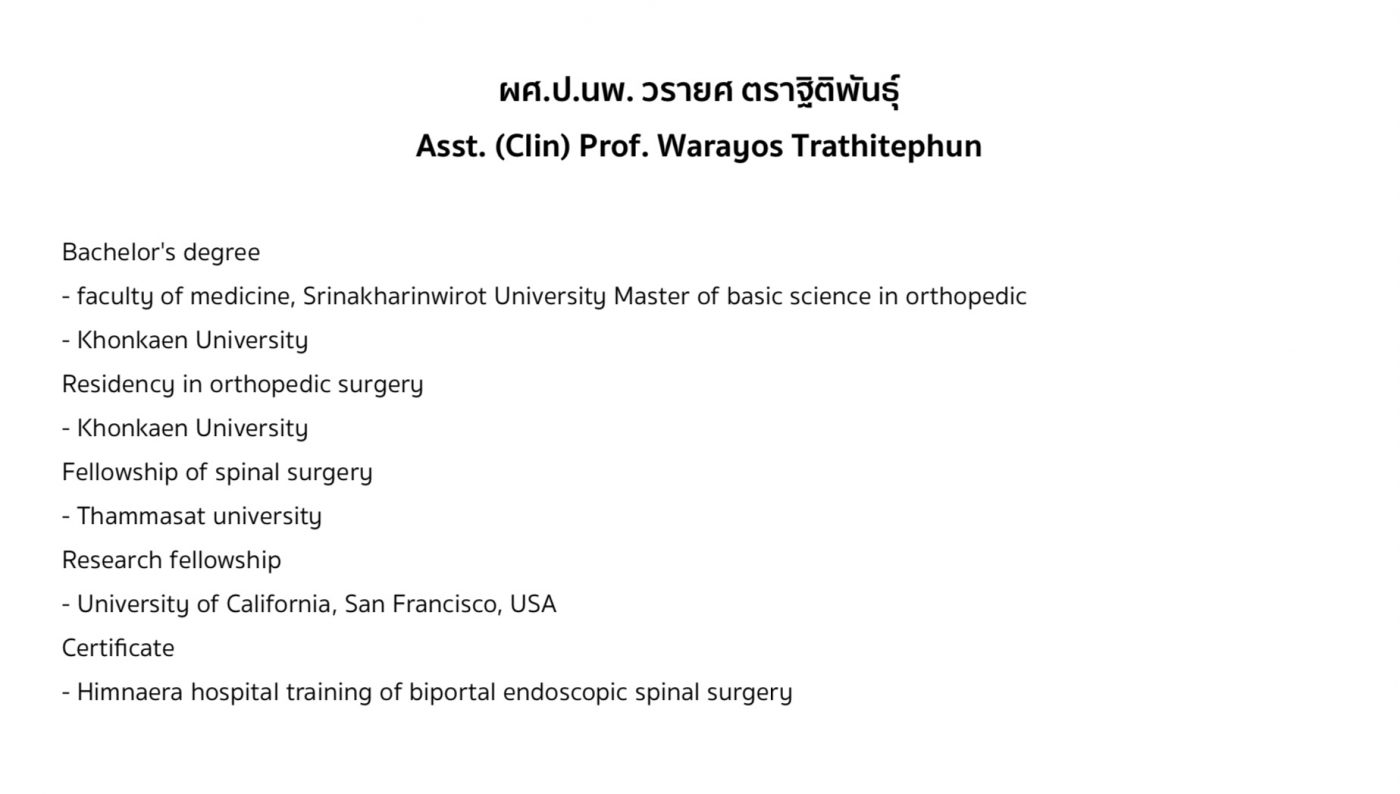 ผศ.ป.นพ. วรายศ ตราฐิติพันธุ์
Asst. (Clin) Prof. Warayos Trathitephun

Bachelor's degree

- faculty of medicine, Srinakharinwirot University Master of basic science in orthopedic

- Khonkaen University

Residency in orthopedic surgery

- Khonkaen University

Fellowship of spinal surgery

- Thammasat university

Research fellowship

- University of California, San Francisco, USA

Certificate

- Himnaera hospital training of biportal endoscopic spinal surgery